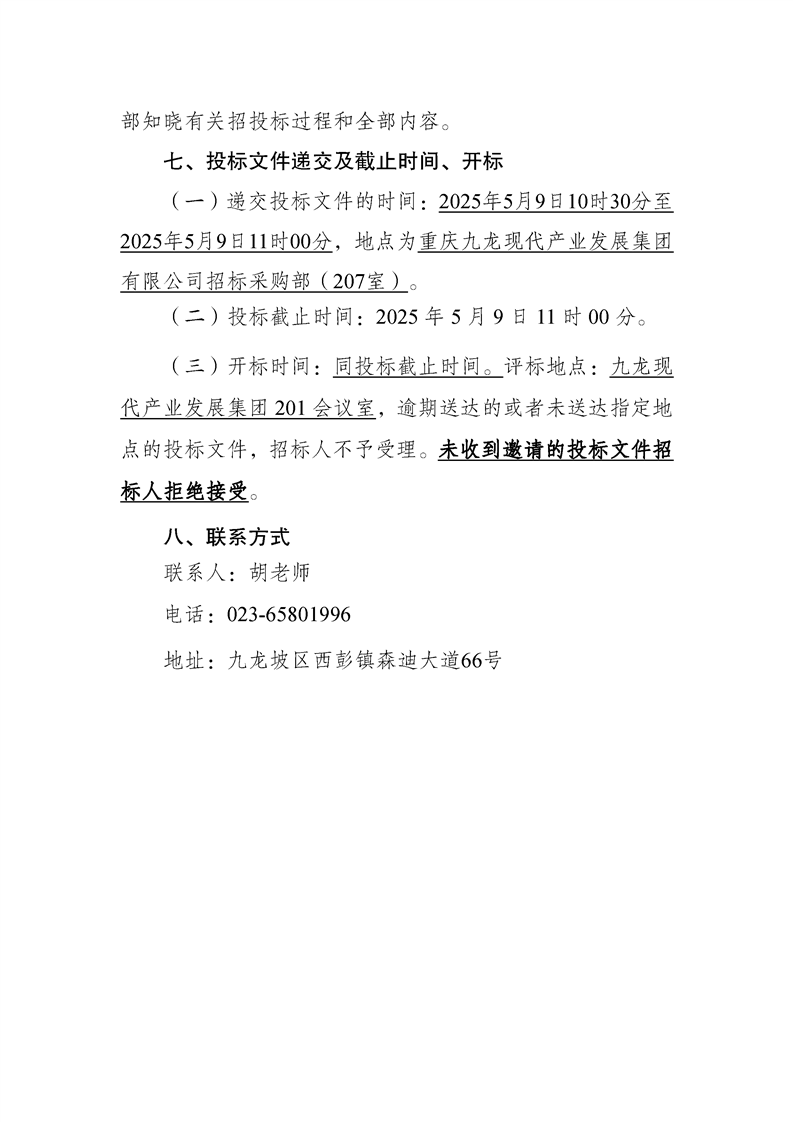 部知晓有关招投标过程和全部内容。

七、投标文件递交及截止时间、开标

（一）递交投标文件的时间：2025年5月9日10时30分至2025年5月9日11时00分，地点为重庆九龙现代产业发展集团有限公司招标采购部（207室）。

（二）投标截止时间：2025 年 5 月 9 日 11 时 00 分。

（三）开标时间：同投标截止时间。评标地点：九龙现代产业发展集团 201 会议室，逾期送达的或者未送达指定地点的投标文件，招标人不予受理。未收到邀请的投标文件招标人拒绝接受。

八、联系方式

联系人：胡老师

电话：023-65801996

地址：九龙坡区西彭镇森迪大道66号